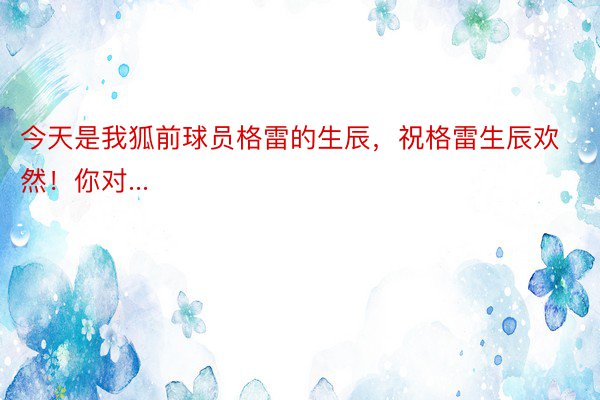 今天是我狐前球员格雷的生辰，祝格雷生辰欢然！你对...